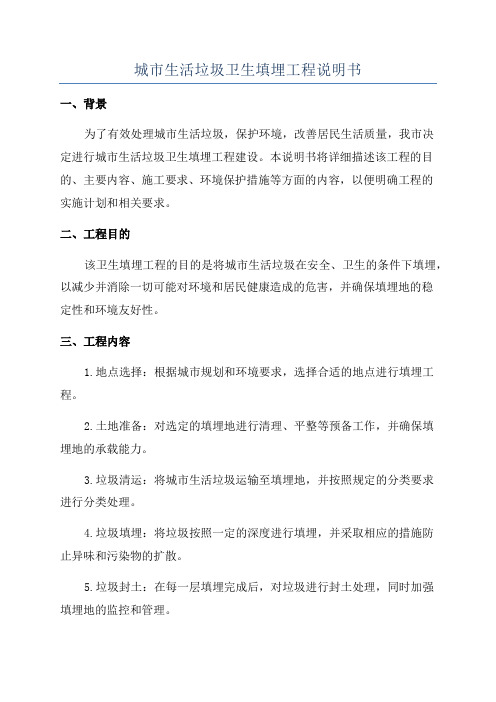 城市生活垃圾卫生填埋工程说明书

一、背景

为了有效处理城市生活垃圾，保护环境，改善居民生活质量，我市决定进行城市生活垃圾卫生填埋工程建设。本说明书将详细描述该工程的目的、主要内容、施工要求、环境保护措施等方面的内容，以便明确工程的实施计划和相关要求。

二、工程目的

该卫生填埋工程的目的是将城市生活垃圾在安全、卫生的条件下填埋，以减少并消除一切可能对环境和居民健康造成的危害，并确保填埋地的稳定性和环境友好性。

三、工程内容

1.地点选择：根据城市规划和环境要求，选择合适的地点进行填埋工程。

2.土地准备：对选定的填埋地进行清理、平整等预备工作，并确保填埋地的承载能力。

3.垃圾清运：将城市生活垃圾运输至填埋地，并按照规定的分类要求进行分类处理。

4.垃圾填埋：将垃圾按照一定的深度进行填埋，并采取相应的措施防止异味和污染物的扩散。

5.垃圾封土：在每一层填埋完成后，对垃圾进行封土处理，同时加强填埋地的监控和管理。